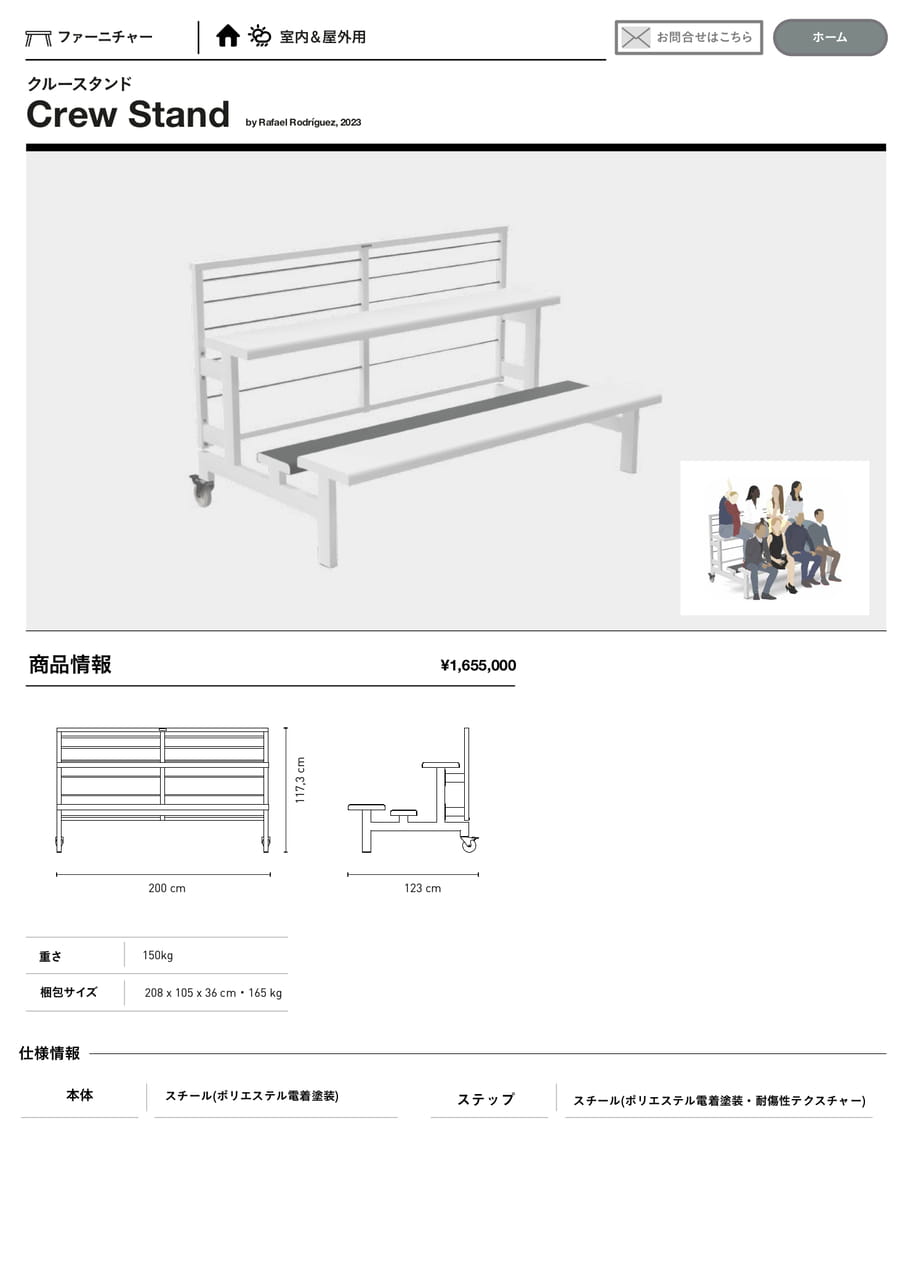 ファーニチャー 室内＆屋外用

お問合せはこちら

ホーム

クルースタンド

Crew Stand

by Rafael Rodríguez, 2023

商品情報

¥1,655,000

117,3 cm

200 cm

123 cm

重さ 150kg

梱包サイズ 208 x 105 x 36 cm・165 kg

仕様情報

本体 スチール(ポリエステル電着塗装)

ステップ スチール(ポリエステル電着塗装・耐傷性テクスチャー)